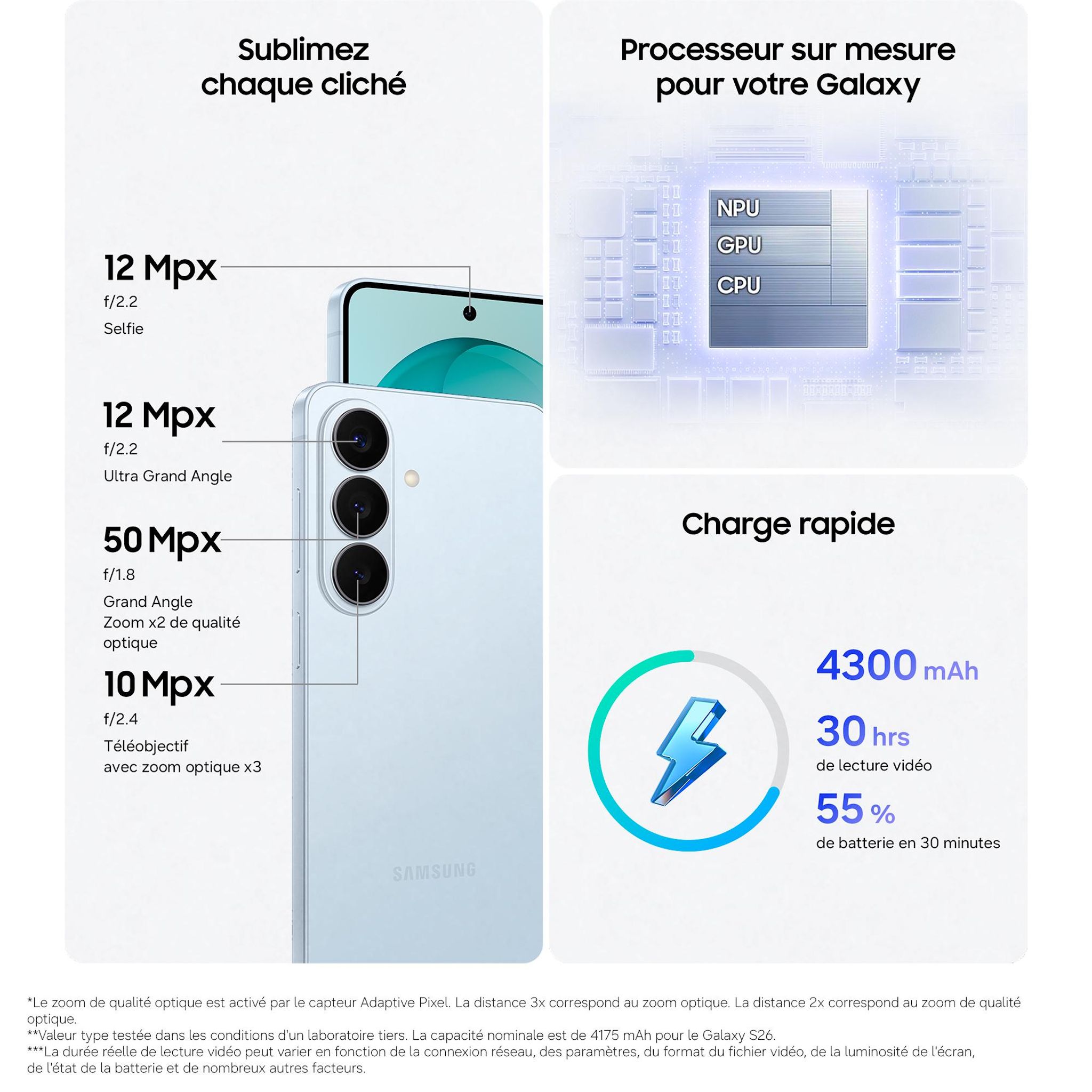 Sublimez chaque cliché

12 Mpx
f/2.2
Selfie

12 Mpx
f/2.2
Ultra Grand Angle

50 Mpx
f/1.8
Grand Angle
Zoom x2 de qualité optique

10 Mpx
f/2.4
Téléobjectif
avec zoom optique x3

SAMSUNG

Processeur sur mesure pour votre Galaxy

NPU
GPU
CPU

Charge rapide

4300 mAh

30 hrs
de lecture vidéo

55 %
de batterie en 30 minutes

*Le zoom de qualité optique est activé par le capteur Adaptive Pixel. La distance 3x correspond au zoom optique. La distance 2x correspond au zoom de qualité optique.
**Valeur type testée dans les conditions d'un laboratoire tiers. La capacité nominale est de 4175 mAh pour le Galaxy S26.
***La durée réelle de lecture vidéo peut varier en fonction de la connexion réseau, des paramètres, du format du fichier vidéo, de la luminosité de l'écran, de l'état de la batterie et de nombreux autres facteurs.